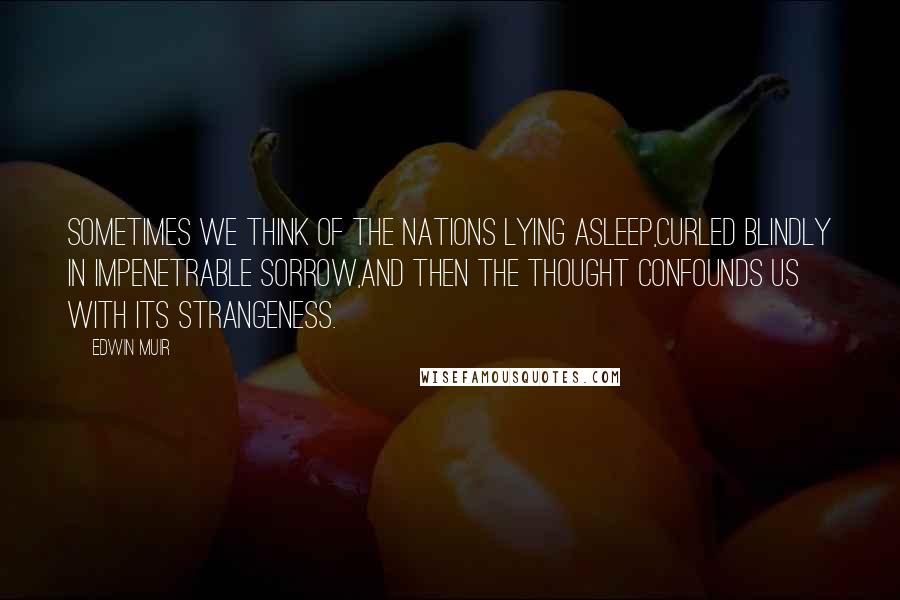 SOMETIMES WE THINK OF THE NATIONS LYING ASLEEP,CURLED BLINDLY IN IMPENETRABLE SORROW,AND THEN THE THOUGHT CONFOUNDS US WITH ITS STRANGENESS.

EDWIN MUIR

WISEFAMOUSQUOTES.COM